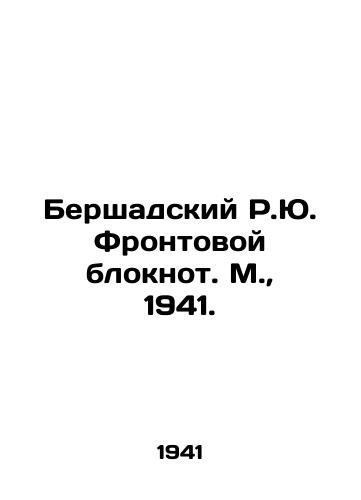 Бершадский Р.Ю. Фронтовой блокнот. М., 1941.

1941